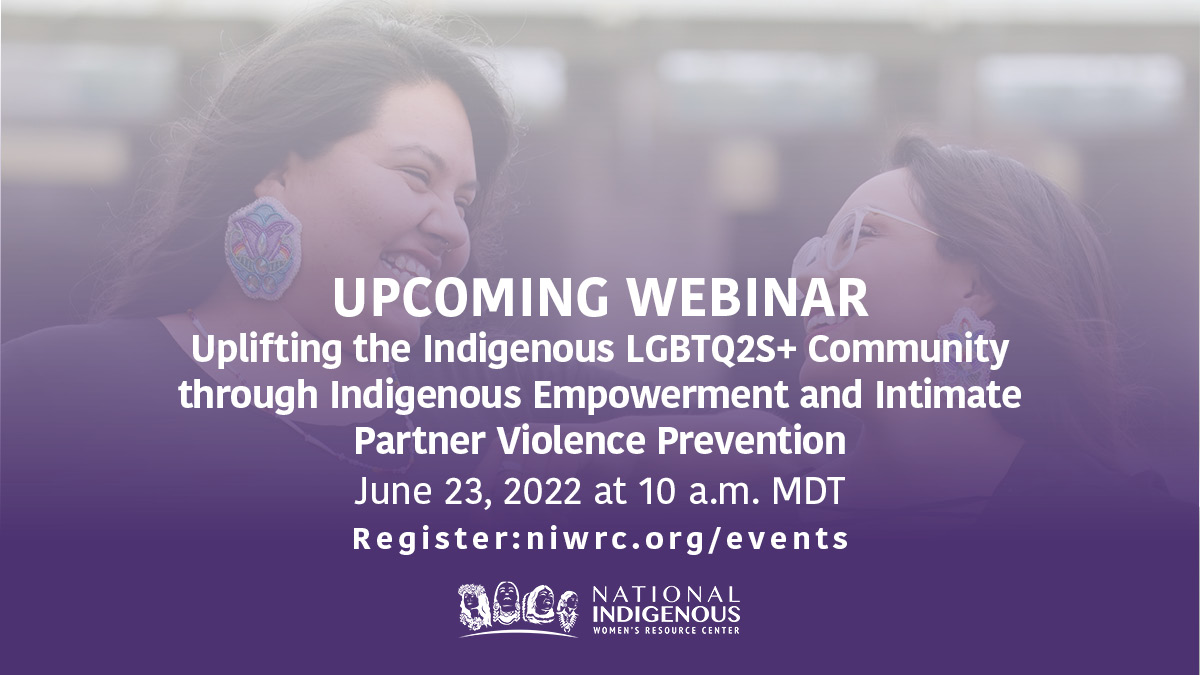 UPCOMING WEBINAR
Uplifting the Indigenous LGBTQ2S+ Community through Indigenous Empowerment and Intimate Partner Violence Prevention
June 23, 2022 at 10 a.m. MDT
Register:niwrc.org/events

NATIONAL INDIGENOUS WOMEN'S RESOURCE CENTER